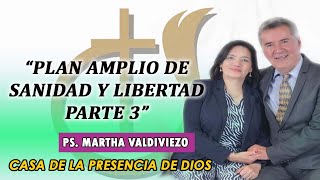 “PLAN AMPLIO DE SANIDAD Y LIBERTAD PARTE 3”

PS. MARTHA VALDIVIEZO

CASA DE LA PRESENCIA DE DIOS